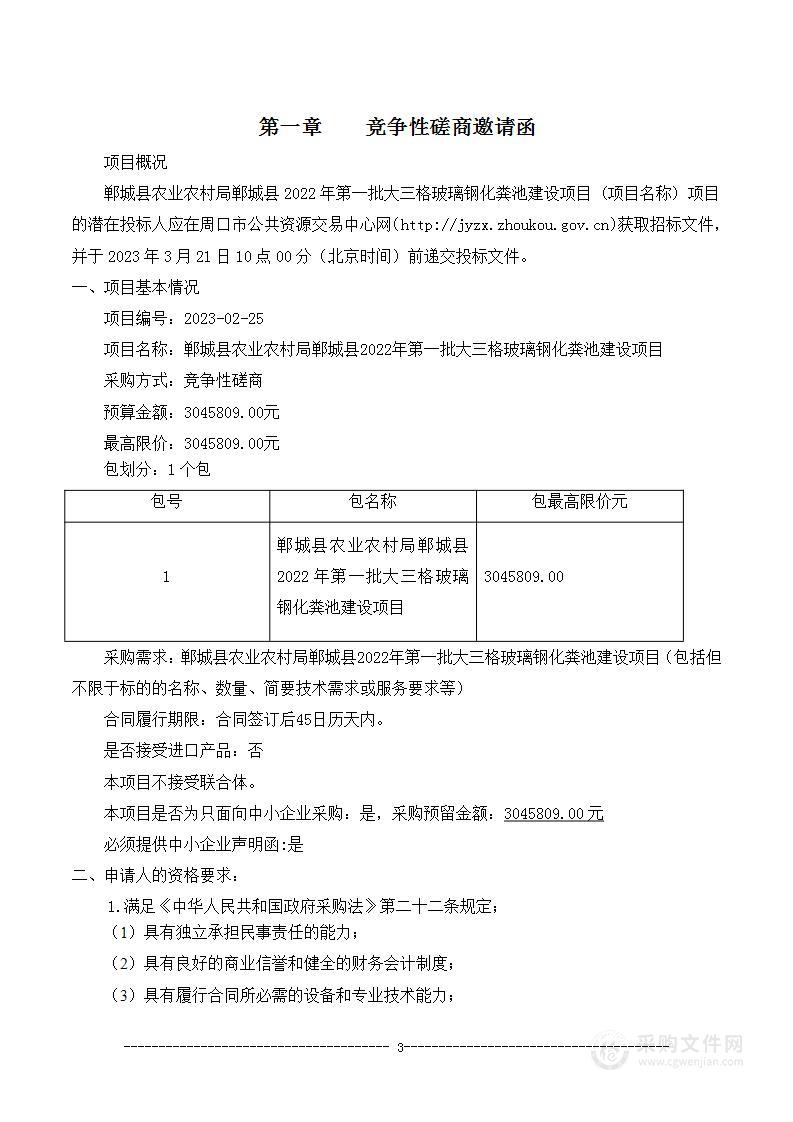 第一章　　竞争性磋商邀请函

项目概况

郸城县农业农村局郸城县 2022 年第一批大三格玻璃钢化粪池建设项目（项目名称）项目的潜在投标人应在周口市公共资源交易中心网(http://jyzx.zhoukou.gov.cn)获取招标文件，并于 2023 年 3 月 21 日 10 点 00 分（北京时间）前递交投标文件。

一、项目基本情况

项目编号：2023-02-25

项目名称：郸城县农业农村局郸城县2022年第一批大三格玻璃钢化粪池建设项目

采购方式：竞争性磋商

预算金额：3045809.00元

最高限价：3045809.00元

包划分：1 个包

| 包号 | 包名称 | 包最高限价元 |
|---|---|---|
| 1 | 郸城县农业农村局郸城县 2022 年第一批大三格玻璃钢化粪池建设项目 | 3045809.00 |

采购需求：郸城县农业农村局郸城县2022年第一批大三格玻璃钢化粪池建设项目（包括但不限于标的的名称、数量、简要技术需求或服务要求等）

合同履行期限：合同签订后45日历天内。

是否接受进口产品：否

本项目不接受联合体。

本项目是否为只面向中小企业采购：是，采购预留金额：3045809.00元

必须提供中小企业声明函:是

二、申请人的资格要求：

1.满足《中华人民共和国政府采购法》第二十二条规定；

（1）具有独立承担民事责任的能力；

（2）具有良好的商业信誉和健全的财务会计制度；

（3）具有履行合同所必需的设备和专业技术能力；

3

采购文件网
www.cgwenjian.com